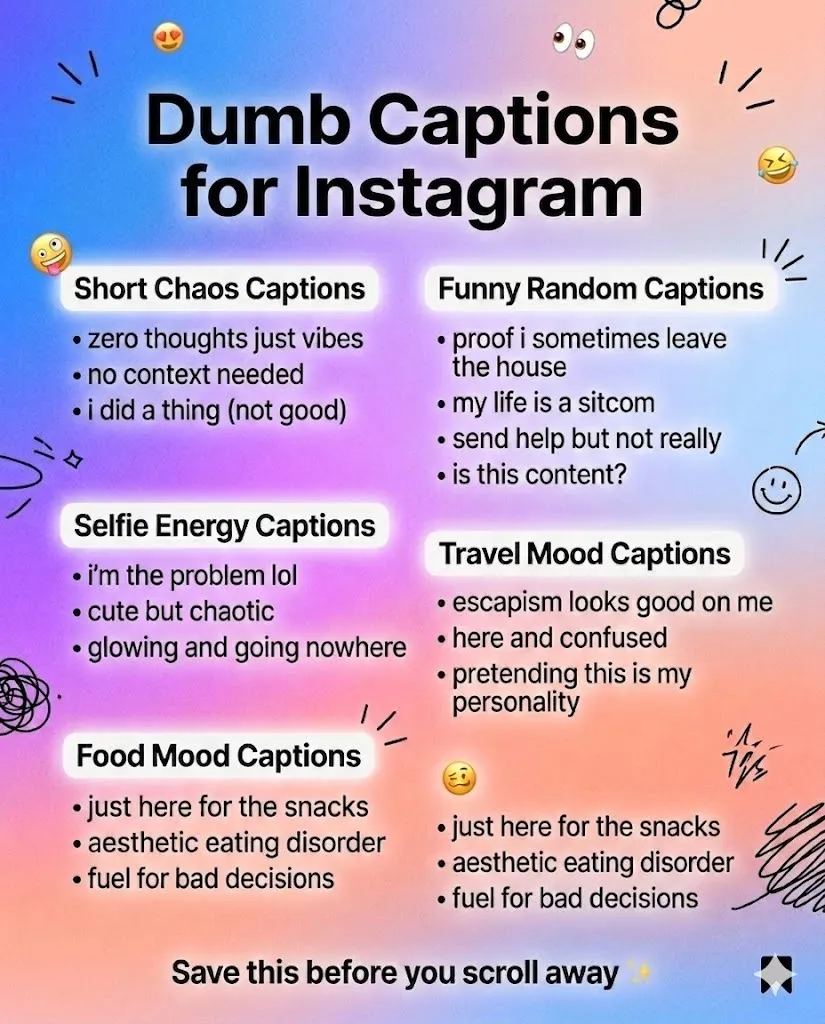 Dumb Captions for Instagram

Short Chaos Captions
• zero thoughts just vibes
• no context needed
• i did a thing (not good)

Selfie Energy Captions
• i'm the problem lol
• cute but chaotic
• glowing and going nowhere

Food Mood Captions
• just here for the snacks
• aesthetic eating disorder
• fuel for bad decisions

Funny Random Captions
• proof i sometimes leave the house
• my life is a sitcom
• send help but not really
• is this content?

Travel Mood Captions
• escapism looks good on me
• here and confused
• pretending this is my personality

• just here for the snacks
• aesthetic eating disorder
• fuel for bad decisions

Save this before you scroll away ✨